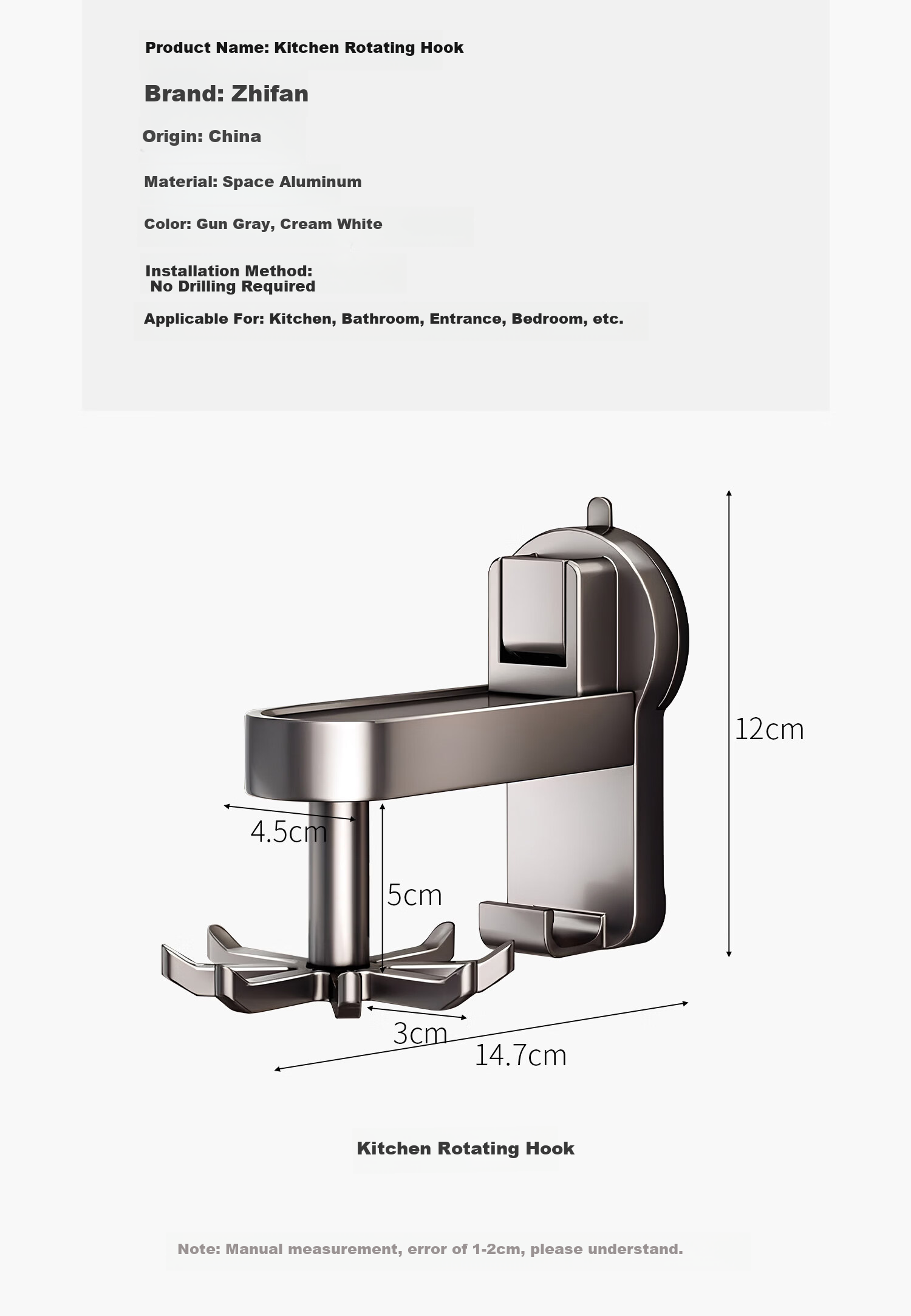 Product Name: Kitchen Rotating Hook

Brand: Zhifan

Origin: China

Material: Space Aluminum

Color: Gun Gray, Cream White

Installation Method:
No Drilling Required

Applicable For: Kitchen, Bathroom, Entrance, Bedroom, etc.

12cm

4.5cm

5cm

3cm

14.7cm

Kitchen Rotating Hook

Note: Manual measurement, error of 1-2cm, please understand.